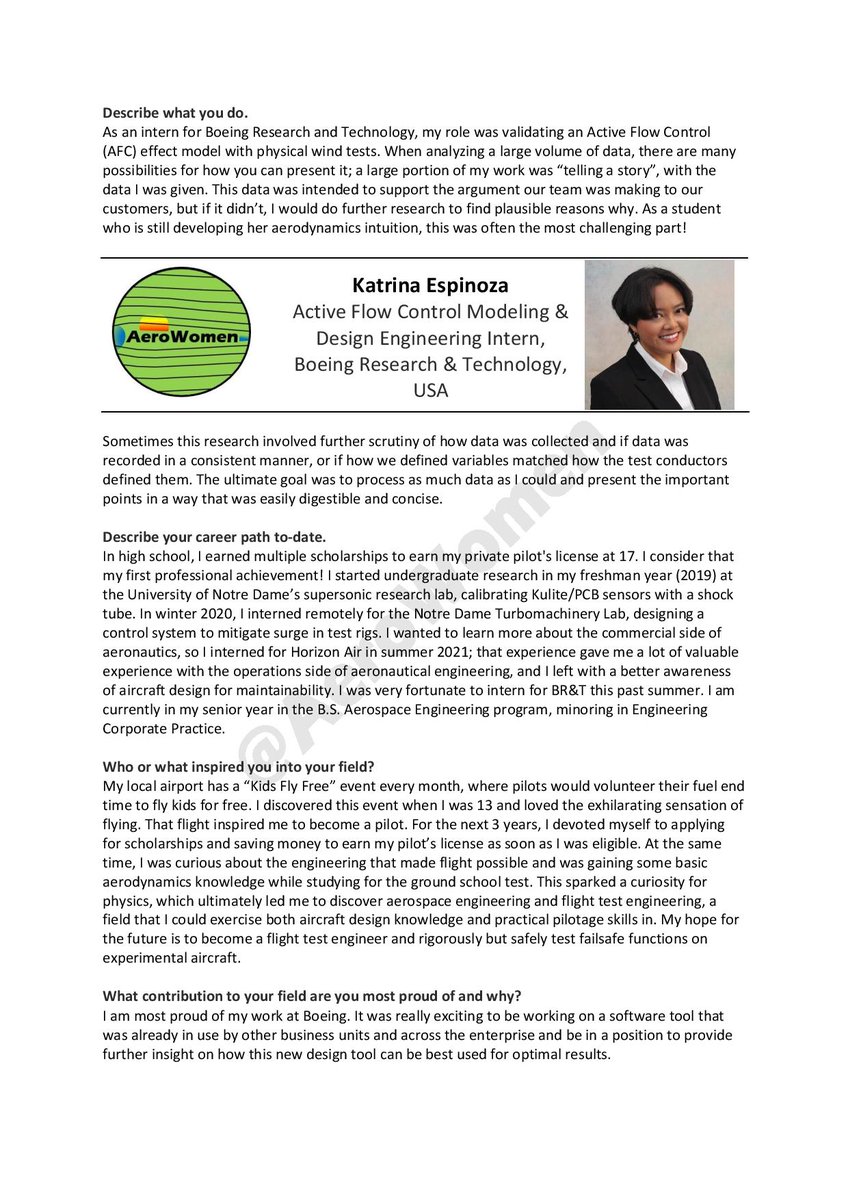 Describe what you do.
As an intern for Boeing Research and Technology, my role was validating an Active Flow Control (AFC) effect model with physical wind tests. When analyzing a large volume of data, there are many possibilities for how you can present it; a large portion of my work was "telling a story", with the data I was given. This data was intended to support the argument our team was making to our customers, but if it didn't, I would do further research to find plausible reasons why. As a student who is still developing her aerodynamics intuition, this was often the most challenging part!

AeroWomen

Katrina Espinoza
Active Flow Control Modeling & Design Engineering Intern, Boeing Research & Technology, USA

Sometimes this research involved further scrutiny of how data was collected and if data was recorded in a consistent manner, or if how we defined variables matched how the test conductors defined them. The ultimate goal was to process as much data as I could and present the important points in a way that was easily digestible and concise.

Describe your career path to-date.
In high school, I earned multiple scholarships to earn my private pilot's license at 17. I consider that my first professional achievement! I started undergraduate research in my freshman year (2019) at the University of Notre Dame's supersonic research lab, calibrating Kulite/PCB sensors with a shock tube. In winter 2020, I interned remotely for the Notre Dame Turbomachinery Lab, designing a control system to mitigate surge in test rigs. I wanted to learn more about the commercial side of aeronautics, so I interned for Horizon Air in summer 2021; that experience gave me a lot of valuable experience with the operations side of aeronautical engineering, and I left with a better awareness of aircraft design for maintainability. I was very fortunate to intern for BR&T this past summer. I am currently in my senior year in the B.S. Aerospace Engineering program, minoring in Engineering Corporate Practice.

Who or what inspired you into your field?
My local airport has a "Kids Fly Free" event every month, where pilots would volunteer their fuel end time to fly kids for free. I discovered this event when I was 13 and loved the exhilarating sensation of flying. That flight inspired me to become a pilot. For the next 3 years, I devoted myself to applying for scholarships and saving money to earn my pilot's license as soon as I was eligible. At the same time, I was curious about the engineering that made flight possible and was gaining some basic aerodynamics knowledge while studying for the ground school test. This sparked a curiosity for physics, which ultimately led me to discover aerospace engineering and flight test engineering, a field that I could exercise both aircraft design knowledge and practical pilotage skills in. My hope for the future is to become a flight test engineer and rigorously but safely test failsafe functions on experimental aircraft.

What contribution to your field are you most proud of and why?
I am most proud of my work at Boeing. It was really exciting to be working on a software tool that was already in use by other business units and across the enterprise and be in a position to provide further insight on how this new design tool can be best used for optimal results.

@AeroWomen